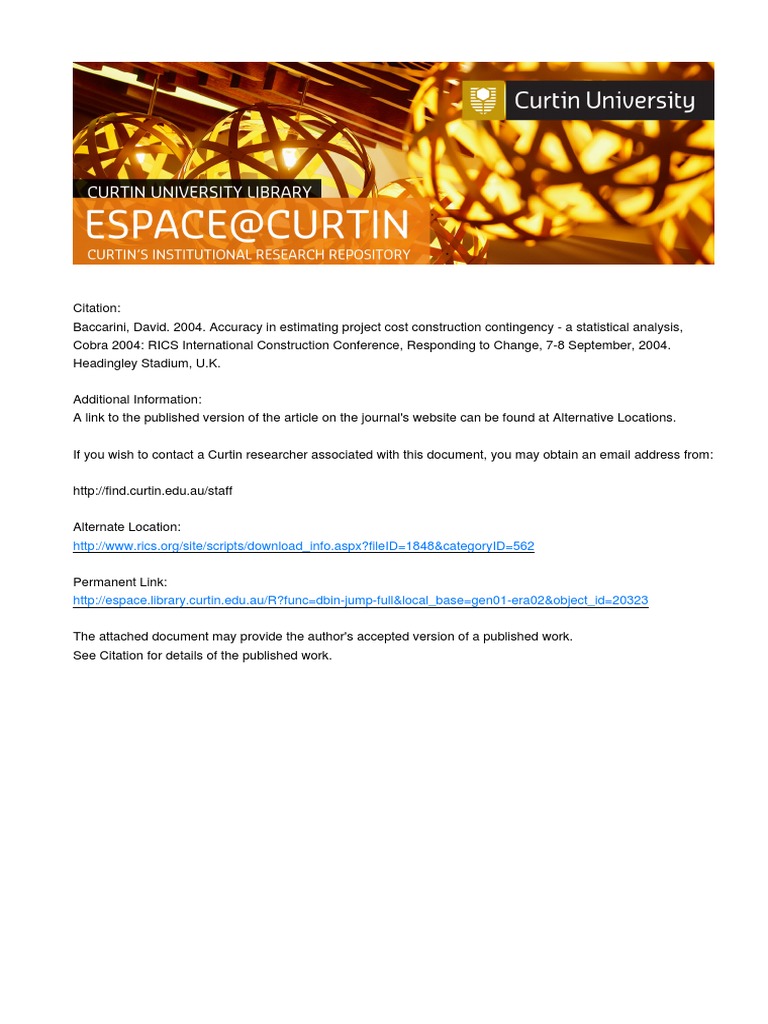 Curtin University

CURTIN UNIVERSITY LIBRARY
ESPACE@CURTIN
CURTIN'S INSTITUTIONAL RESEARCH REPOSITORY

Citation:
Baccarini, David. 2004. Accuracy in estimating project cost construction contingency - a statistical analysis, Cobra 2004: RICS International Construction Conference, Responding to Change, 7-8 September, 2004. Headingley Stadium, U.K.

Additional Information:
A link to the published version of the article on the journal's website can be found at Alternative Locations.

If you wish to contact a Curtin researcher associated with this document, you may obtain an email address from:

http://find.curtin.edu.au/staff

Alternate Location:
http://www.rics.org/site/scripts/download_info.aspx?fileID=1848&categoryID=562

Permanent Link:
http://espace.library.curtin.edu.au/R?func=dbin-jump-full&local_base=gen01-era02&object_id=20323

The attached document may provide the author's accepted version of a published work.
See Citation for details of the published work.